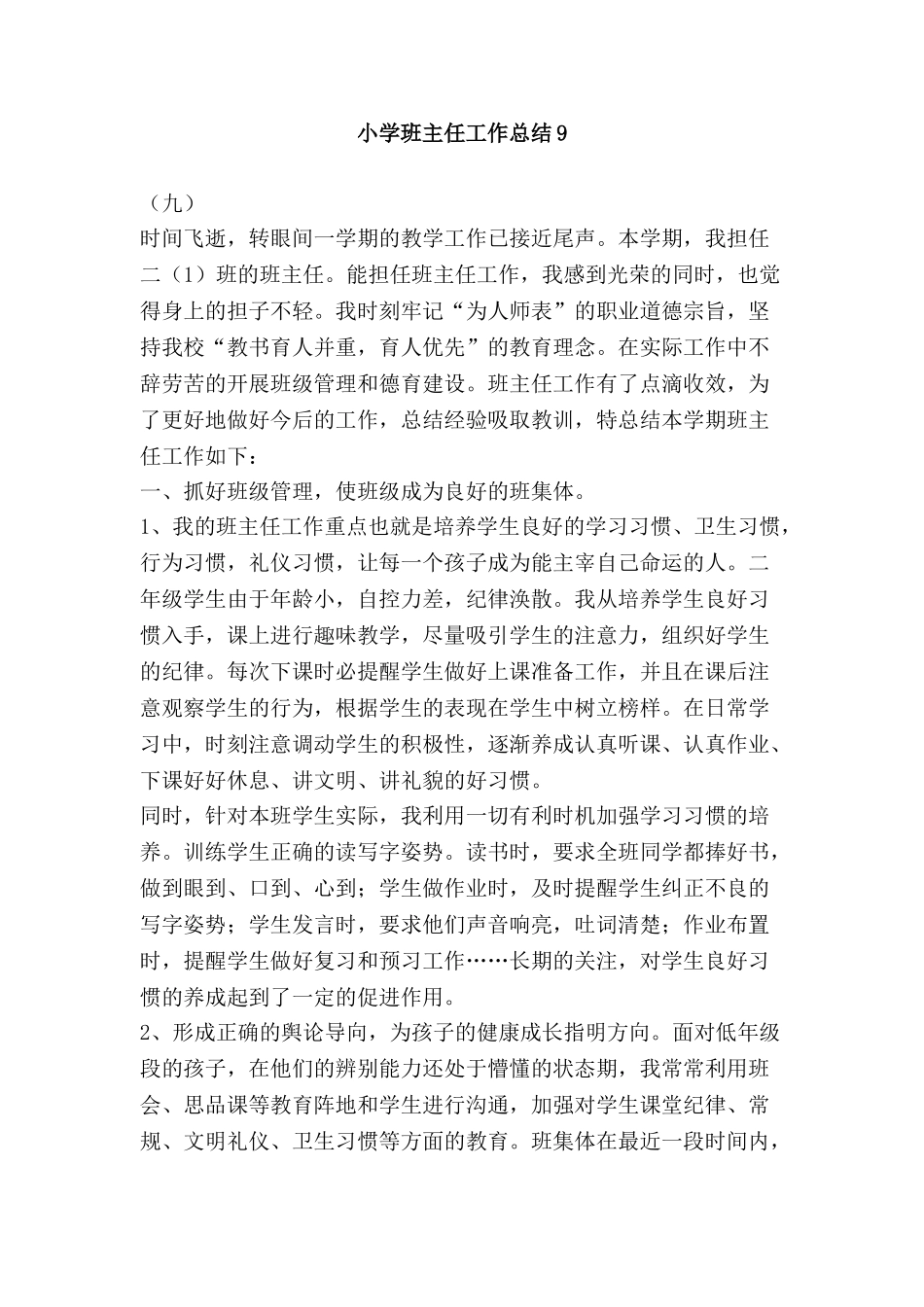 小学班主任工作总结9

（九）

时间飞逝，转眼间一学期的教学工作已接近尾声。本学期，我担任二（1）班的班主任。能担任班主任工作，我感到光荣的同时，也觉得身上的担子不轻。我时刻牢记“为人师表”的职业道德宗旨，坚持我校“教书育人并重，育人优先”的教育理念。在实际工作中不辞劳苦的开展班级管理和德育建设。班主任工作有了点滴收效，为了更好地做好今后的工作，总结经验吸取教训，特总结本学期班主任工作如下：

一、抓好班级管理，使班级成为良好的班集体。

1、我的班主任工作重点也就是培养学生良好的学习习惯、卫生习惯，行为习惯，礼仪习惯，让每一个孩子成为能主宰自己命运的人。二年级学生由于年龄小，自控力差，纪律涣散。我从培养学生良好习惯入手，课上进行趣味教学，尽量吸引学生的注意力，组织好学生的纪律。每次下课时必提醒学生做好上课准备工作，并且在课后注意观察学生的行为，根据学生的表现在学生中树立榜样。在日常学习中，时刻注意调动学生的积极性，逐渐养成认真听课、认真作业、下课好好休息、讲文明、讲礼貌的好习惯。

同时，针对本班学生实际，我利用一切有利时机加强学习习惯的培养。训练学生正确的读写字姿势。读书时，要求全班同学都捧好书，做到眼到、口到、心到；学生做作业时，及时提醒学生纠正不良的写字姿势；学生发言时，要求他们声音响亮，吐词清楚；作业布置时，提醒学生做好复习和预习工作……长期的关注，对学生良好习惯的养成起到了一定的促进作用。

2、形成正确的舆论导向，为孩子的健康成长指明方向。面对低年级段的孩子，在他们的辨别能力还处于懵懂的状态期，我常常利用班会、思品课等教育阵地和学生进行沟通，加强对学生课堂纪律、常规、文明礼仪、卫生习惯等方面的教育。班集体在最近一段时间内，